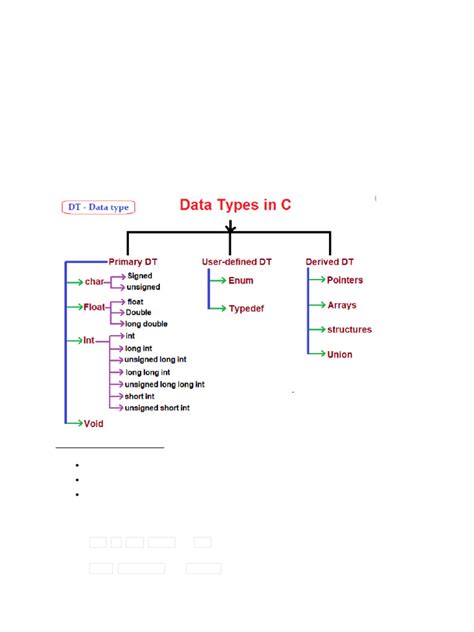 DT - Data type

Data Types in C

Primary DT

char
Signed
unsigned

Float
float
Double
long double

Int
int
long int
unsigned long int
long long int
unsigned long long int
short int
unsigned short int

Void

User-defined DT

Enum

Typedef

Derived DT

Pointers

Arrays

structures

Union